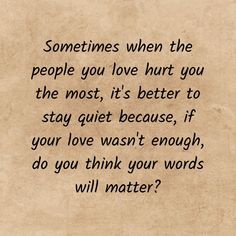 Sometimes when the people you love hurt you the most, it's better to stay quiet because, if your love wasn't enough, do you think your words will matter?